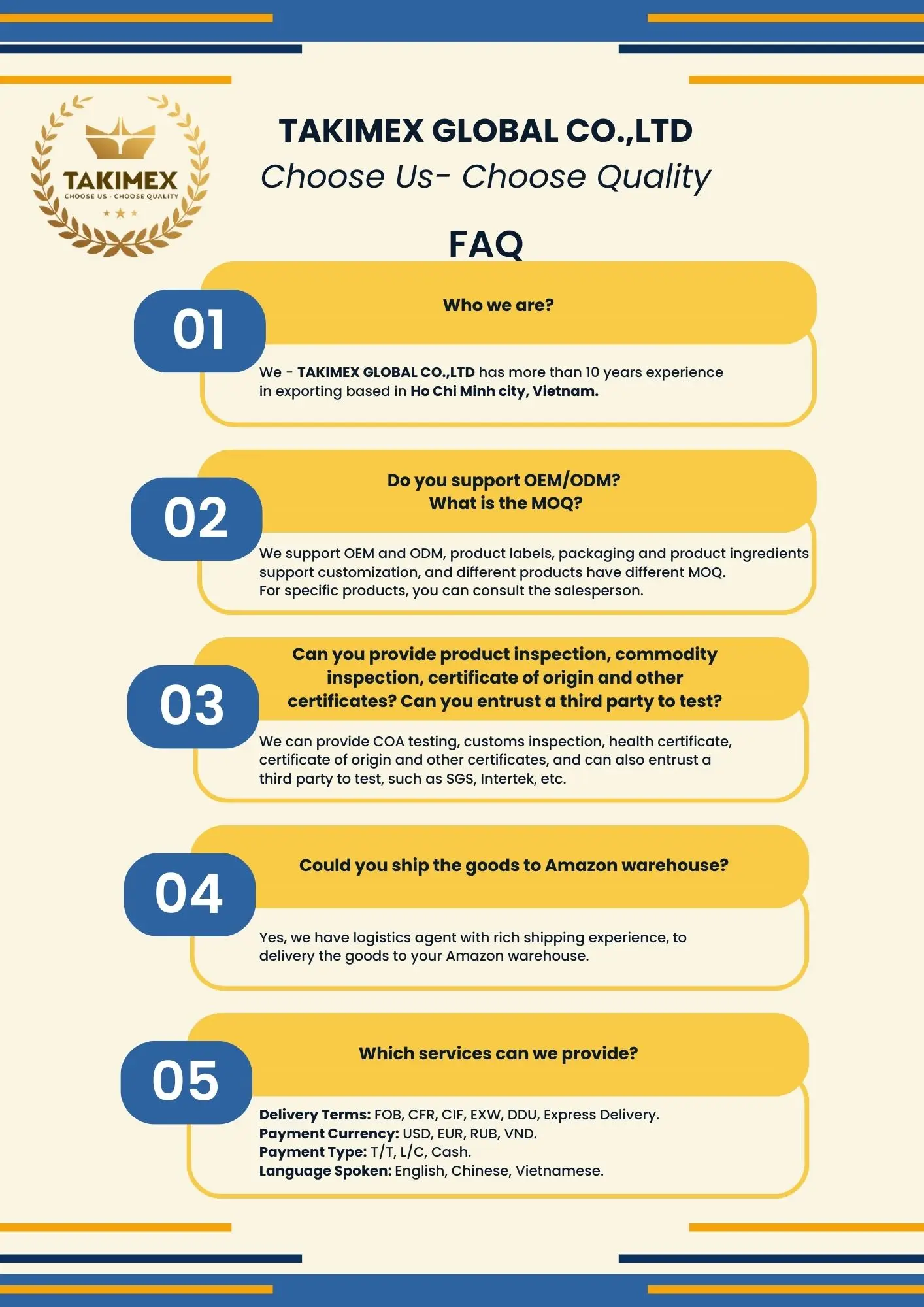 TAKIMEX
CHOOSE US - CHOOSE QUALITY

TAKIMEX GLOBAL CO.,LTD
Choose Us- Choose Quality

FAQ

01
Who we are?
We - TAKIMEX GLOBAL CO.,LTD has more than 10 years experience in exporting based in Ho Chi Minh city, Vietnam.

02
Do you support OEM/ODM?
What is the MOQ?
We support OEM and ODM, product labels, packaging and product ingredients support customization, and different products have different MOQ.
For specific products, you can consult the salesperson.

03
Can you provide product inspection, commodity inspection, certificate of origin and other certificates? Can you entrust a third party to test?
We can provide COA testing, customs inspection, health certificate, certificate of origin and other certificates, and can also entrust a third party to test, such as SGS, Intertek, etc.

04
Could you ship the goods to Amazon warehouse?
Yes, we have logistics agent with rich shipping experience, to delivery the goods to your Amazon warehouse.

05
Which services can we provide?
Delivery Terms: FOB, CFR, CIF, EXW, DDU, Express Delivery.
Payment Currency: USD, EUR, RUB, VND.
Payment Type: T/T, L/C, Cash.
Language Spoken: English, Chinese, Vietnamese.